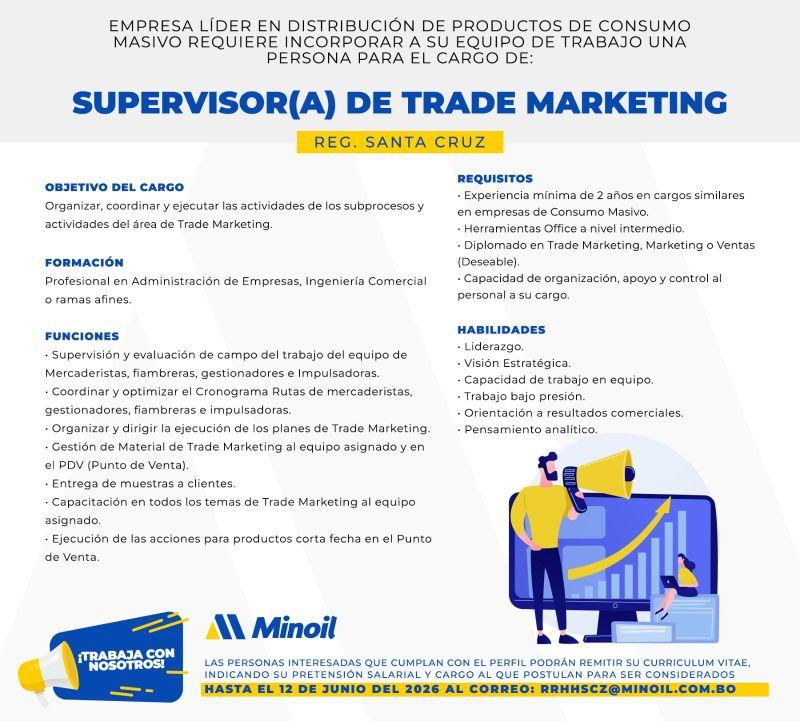 EMPRESA LÍDER EN DISTRIBUCIÓN DE PRODUCTOS DE CONSUMO MASIVO REQUIERE INCORPORAR A SU EQUIPO DE TRABAJO UNA PERSONA PARA EL CARGO DE:

SUPERVISOR(A) DE TRADE MARKETING

REG. SANTA CRUZ

OBJETIVO DEL CARGO
Organizar, coordinar y ejecutar las actividades de los subprocesos y actividades del área de Trade Marketing.

FORMACIÓN
Profesional en Administración de Empresas, Ingeniería Comercial o ramas afines.

FUNCIONES
• Supervisión y evaluación de campo del trabajo del equipo de Mercaderistas, fiambreras, gestionadores e Impulsadoras.
• Coordinar y optimizar el Cronograma Rutas de mercaderistas, gestionadores, fiambreras e impulsadoras.
• Organizar y dirigir la ejecución de los planes de Trade Marketing.
• Gestión de Material de Trade Marketing al equipo asignado y en el PDV (Punto de Venta).
• Entrega de muestras a clientes.
• Capacitación en todos los temas de Trade Marketing al equipo asignado.
• Ejecución de las acciones para productos corta fecha en el Punto de Venta.

REQUISITOS
• Experiencia mínima de 2 años en cargos similares en empresas de Consumo Masivo.
• Herramientas Office a nivel intermedio.
• Diplomado en Trade Marketing, Marketing o Ventas (Deseable).
• Capacidad de organización, apoyo y control al personal a su cargo.

HABILIDADES
• Liderazgo.
• Visión Estratégica.
• Capacidad de trabajo en equipo.
• Trabajo bajo presión.
• Orientación a resultados comerciales.
• Pensamiento analítico.

¡TRABAJA CON NOSOTROS!

Minoil

LAS PERSONAS INTERESADAS QUE CUMPLAN CON EL PERFIL PODRÁN REMITIR SU CURRICULUM VITAE, INDICANDO SU PRETENSIÓN SALARIAL Y CARGO AL QUE POSTULAN PARA SER CONSIDERADOS
HASTA EL 12 DE JUNIO DEL 2026 AL CORREO: RRHHSCZ@MINOIL.COM.BO